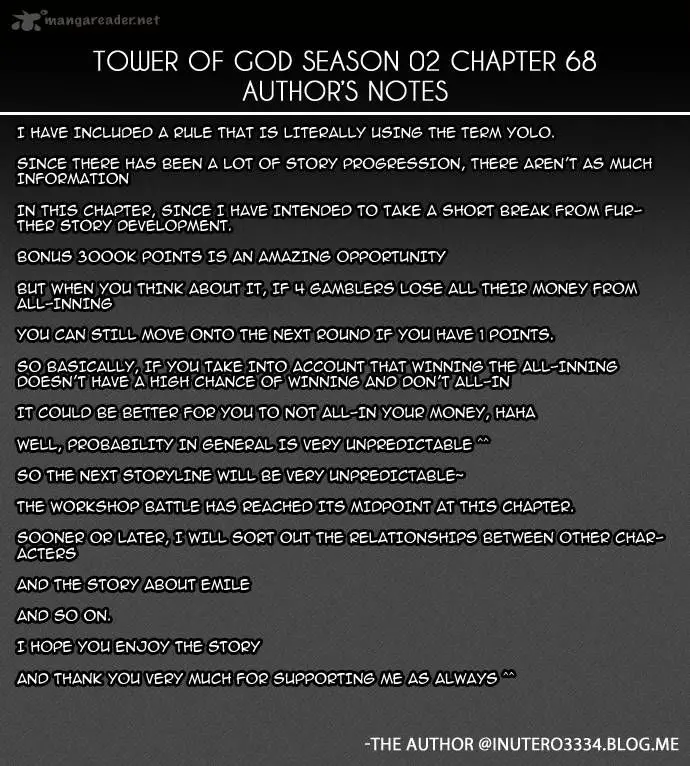 mangareader.net

TOWER OF GOD SEASON 02 CHAPTER 68
AUTHOR'S NOTES

I HAVE INCLUDED A RULE THAT IS LITERALLY USING THE TERM YOLO.

SINCE THERE HAS BEEN A LOT OF STORY PROGRESSION, THERE AREN'T AS MUCH INFORMATION

IN THIS CHAPTER, SINCE I HAVE INTENDED TO TAKE A SHORT BREAK FROM FURTHER STORY DEVELOPMENT.

BONUS 3000K POINTS IS AN AMAZING OPPORTUNITY

BUT WHEN YOU THINK ABOUT IT, IF 4 GAMBLERS LOSE ALL THEIR MONEY FROM ALL-INNING

YOU CAN STILL MOVE ONTO THE NEXT ROUND IF YOU HAVE 1 POINTS.

SO BASICALLY, IF YOU TAKE INTO ACCOUNT THAT WINNING THE ALL-INNING DOESN'T HAVE A HIGH CHANCE OF WINNING AND DON'T ALL-IN

IT COULD BE BETTER FOR YOU TO NOT ALL-IN YOUR MONEY, HAHA

WELL, PROBABILITY IN GENERAL IS VERY UNPREDICTABLE ^^

SO THE NEXT STORYLINE WILL BE VERY UNPREDICTABLE~

THE WORKSHOP BATTLE HAS REACHED ITS MIDPOINT AT THIS CHAPTER.

SOONER OR LATER, I WILL SORT OUT THE RELATIONSHIPS BETWEEN OTHER CHARACTERS

AND THE STORY ABOUT EMILE

AND SO ON.

I HOPE YOU ENJOY THE STORY

AND THANK YOU VERY MUCH FOR SUPPORTING ME AS ALWAYS ^^

-THE AUTHOR @INUTERO3334.BLOG.ME